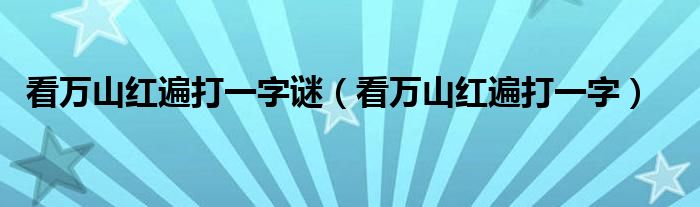 看万山红遍打一字谜（看万山红遍打一字）